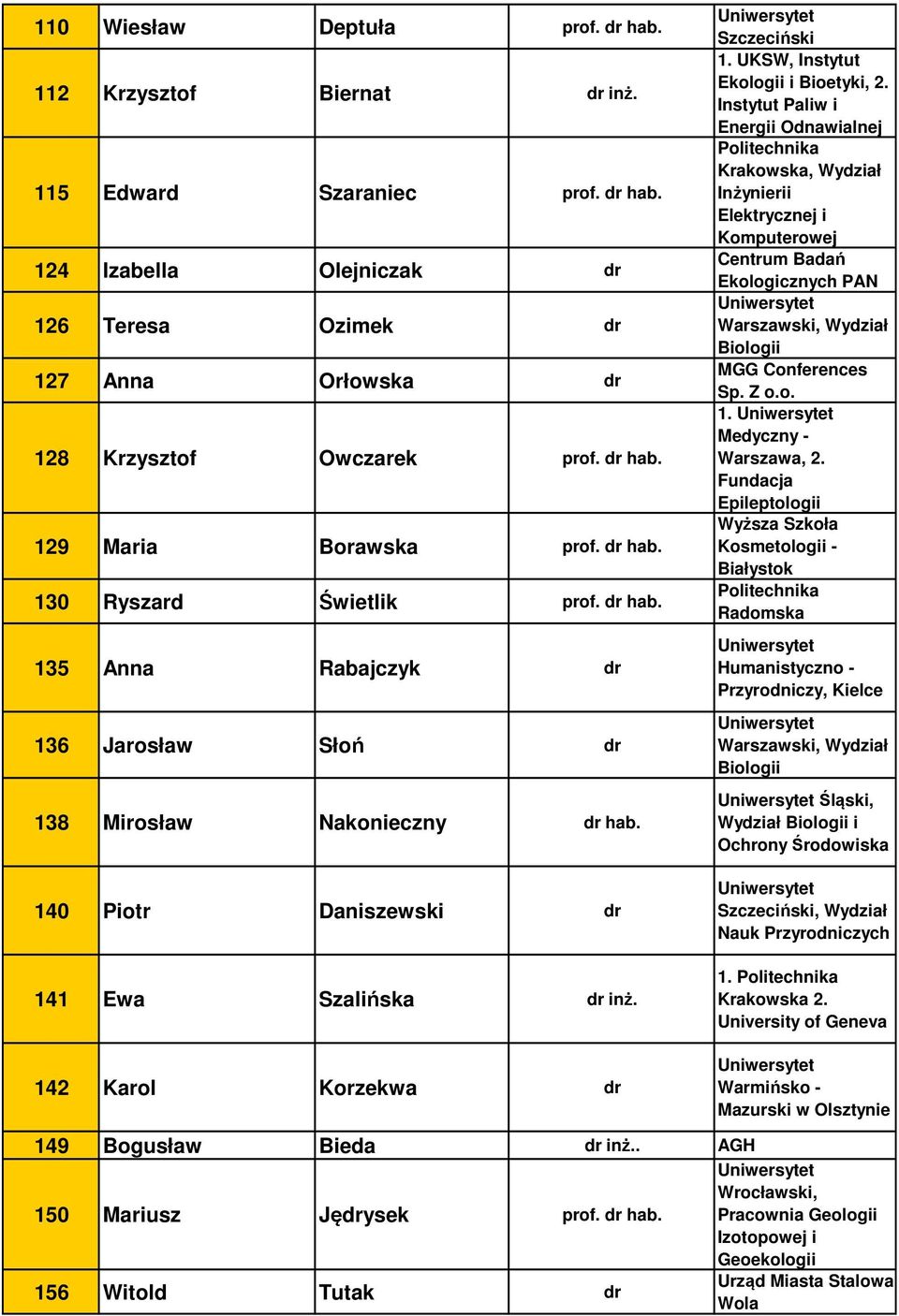 | 110 | Wiesław | Deptuła | prof. dr hab. | Uniwersytet Szczeciński |
|---|---|---|---|---|
| 112 | Krzysztof | Biernat | dr inż. | 1. UKSW, Instytut Ekologii i Bioetyki, 2. Instytut Paliw i Energii Odnawialnej |
| 115 | Edward | Szaraniec | prof. dr hab. | Politechnika Krakowska, Wydział Inżynierii Elektrycznej i Komputerowej |
| 124 | Izabella | Olejniczak | dr | Centrum Badań Ekologicznych PAN |
| 126 | Teresa | Ozimek | dr | Uniwersytet Warszawski, Wydział Biologii |
| 127 | Anna | Orłowska | dr | MGG Conferences Sp. Z o.o. |
| 128 | Krzysztof | Owczarek | prof. dr hab. | 1. Uniwersytet Medyczny - Warszawa, 2. Fundacja Epileptologii |
| 129 | Maria | Borawska | prof. dr hab. | Wyższa Szkoła Kosmetologii - Białystok |
| 130 | Ryszard | Świetlik | prof. dr hab. | Politechnika Radomska |
| 135 | Anna | Rabajczyk | dr | Uniwersytet Humanistyczno - Przyrodniczy, Kielce |
| 136 | Jarosław | Słoń | dr | Uniwersytet Warszawski, Wydział Biologii |
| 138 | Mirosław | Nakonieczny | dr hab. | Uniwersytet Śląski, Wydział Biologii i Ochrony Środowiska |
| 140 | Piotr | Daniszewski | dr | Uniwersytet Szczeciński, Wydział Nauk Przyrodniczych |
| 141 | Ewa | Szalińska | dr inż. | 1. Politechnika Krakowska 2. University of Geneva |
| 142 | Karol | Korzekwa | dr | Uniwersytet Warmińsko - Mazurski w Olsztynie |
| 149 | Bogusław | Bieda | dr inż.. | AGH |
| 150 | Mariusz | Jędrysek | prof. dr hab. | Uniwersytet Wrocławski, Pracownia Geologii Izotopowej i Geoekologii |
| 156 | Witold | Tutak | dr | Urząd Miasta Stalowa Wola |